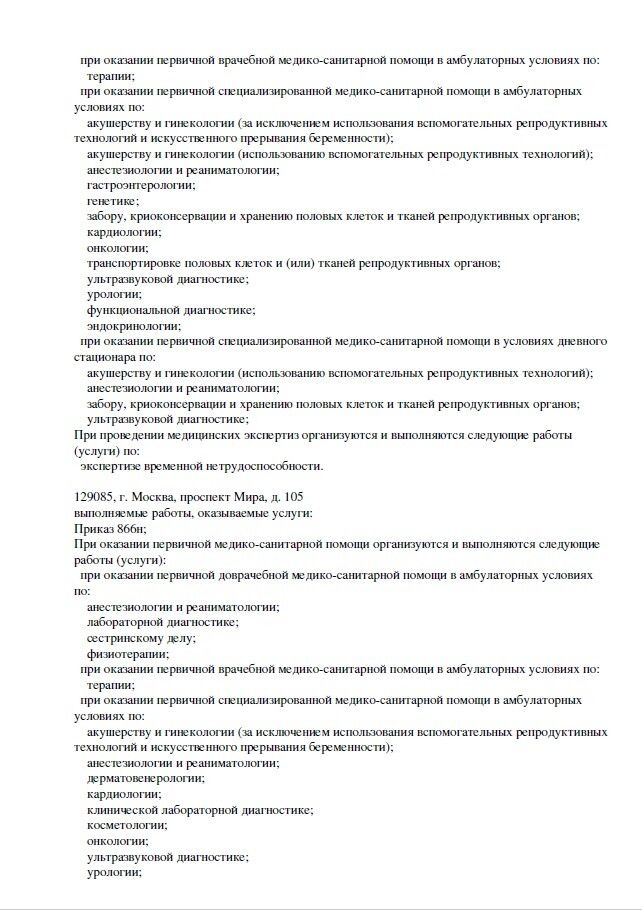 при оказании первичной врачебной медико-санитарной помощи в амбулаторных условиях по:
терапии;
при оказании первичной специализированной медико-санитарной помощи в амбулаторных условиях по:
акушерству и гинекологии (за исключением использования вспомогательных репродуктивных технологий и искусственного прерывания беременности);
акушерству и гинекологии (использованию вспомогательных репродуктивных технологий);
анестезиологии и реаниматологии;
гастроэнтерологии;
генетике;
забору, криоконсервации и хранению половых клеток и тканей репродуктивных органов;
кардиологии;
онкологии;
транспортировке половых клеток и (или) тканей репродуктивных органов;
ультразвуковой диагностике;
урологии;
функциональной диагностике;
эндокринологии;
при оказании первичной специализированной медико-санитарной помощи в условиях дневного стационара по:
акушерству и гинекологии (использованию вспомогательных репродуктивных технологий);
анестезиологии и реаниматологии;
забору, криоконсервации и хранению половых клеток и тканей репродуктивных органов;
ультразвуковой диагностике;
При проведении медицинских экспертиз организуются и выполняются следующие работы (услуги) по:
экспертизе временной нетрудоспособности.

129085, г. Москва, проспект Мира, д. 105
выполняемые работы, оказываемые услуги:
Приказ 866н;
При оказании первичной медико-санитарной помощи организуются и выполняются следующие работы (услуги):
при оказании первичной доврачебной медико-санитарной помощи в амбулаторных условиях по:
анестезиологии и реаниматологии;
лабораторной диагностике;
сестринскому делу;
физиотерапии;
при оказании первичной врачебной медико-санитарной помощи в амбулаторных условиях по:
терапии;
при оказании первичной специализированной медико-санитарной помощи в амбулаторных условиях по:
акушерству и гинекологии (за исключением использования вспомогательных репродуктивных технологий и искусственного прерывания беременности);
анестезиологии и реаниматологии;
дерматовенерологии;
кардиологии;
клинической лабораторной диагностике;
косметологии;
онкологии;
ультразвуковой диагностике;
урологии;